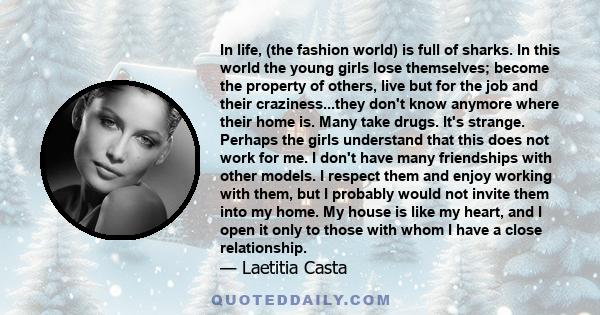 In life, (the fashion world) is full of sharks. In this world the young girls lose themselves; become the property of others, live but for the job and their craziness...they don't know anymore where their home is. Many take drugs. It's strange. Perhaps the girls understand that this does not work for me. I don't have many friendships with other models. I respect them and enjoy working with them, but I probably would not invite them into my home. My house is like my heart, and I open it only to those with whom I have a close relationship.
— Laetitia Casta

QUOTEDDAILY.COM